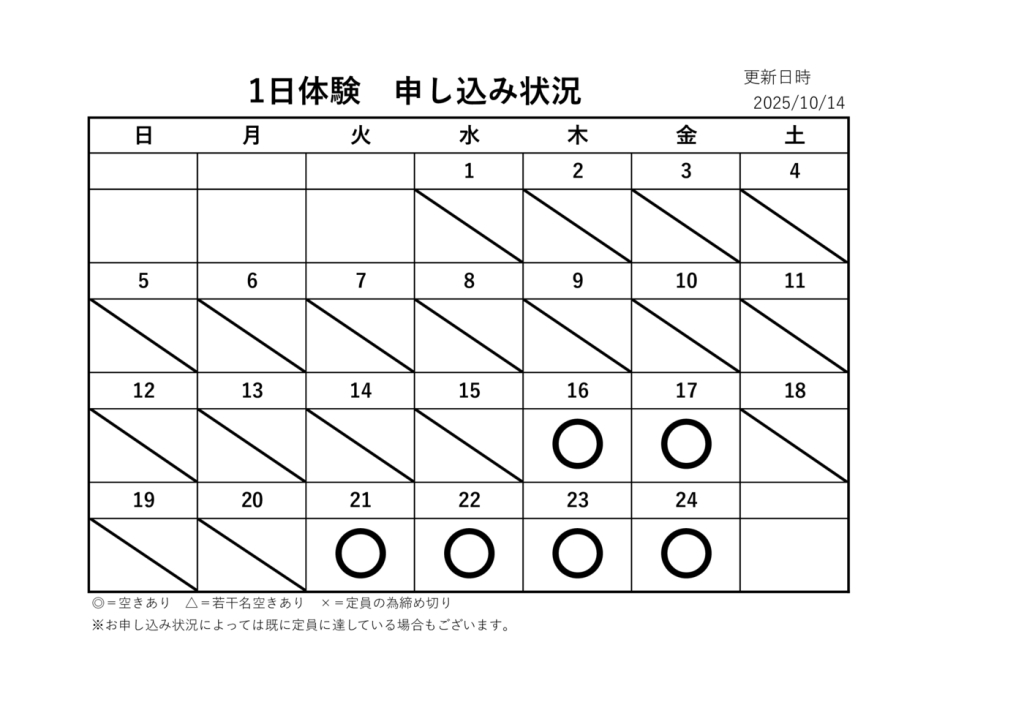 1日体験　申し込み状況

更新日時
2025/10/14

| 日 | 月 | 火 | 水 | 木 | 金 | 土 |
|---|---|---|---|---|---|---|
| | | | 1 | 2 | 3 | 4 |
| | | | | | | |
| 5 | 6 | 7 | 8 | 9 | 10 | 11 |
| | | | | | | |
| 12 | 13 | 14 | 15 | 16 | 17 | 18 |
| | | | | ○ | ○ | |
| 19 | 20 | 21 | 22 | 23 | 24 | |
| | | ○ | ○ | ○ | ○ | |

◎＝空きあり　△＝若干名空きあり　×＝定員の為締め切り
※お申し込み状況によっては既に定員に達している場合もございます。